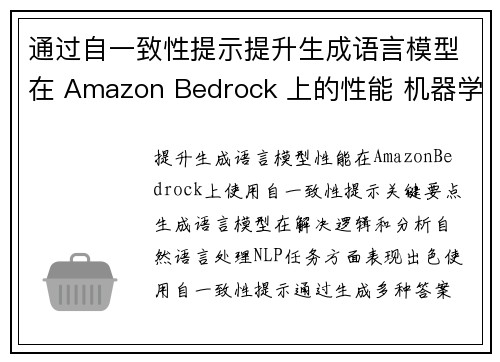 通过自一致性提示提升生成语言模型在 Amazon Bedrock 上的性能 机器学

提升生成语言模型性能在AmazonBedrock上使用自一致性提示关键要点生成语言模型在解决逻辑和分析自然语言处理NLP任务方面表现出色使用自一致性提示通过生成多种答案